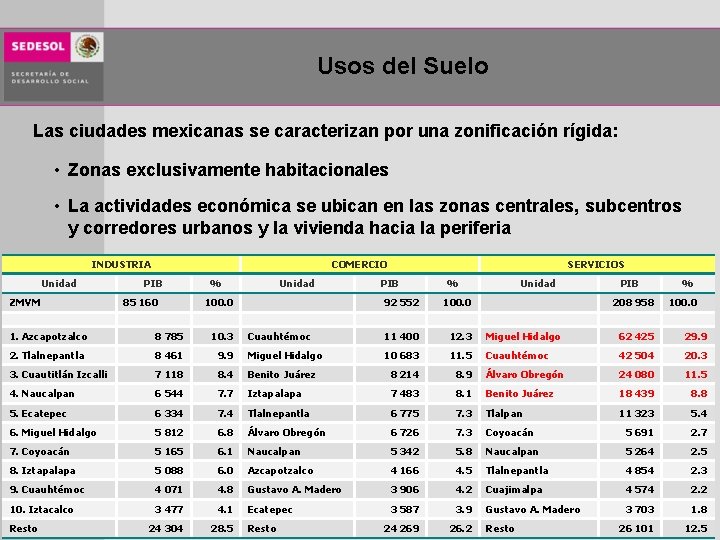 SEDESOL
SECRETARÍA DE DESARROLLO SOCIAL

Usos del Suelo

Las ciudades mexicanas se caracterizan por una zonificación rígida:

• Zonas exclusivamente habitacionales

• La actividades económica se ubican en las zonas centrales, subcentros y corredores urbanos y la vivienda hacia la periferia

| INDUSTRIA | | | COMERCIO | | | SERVICIOS | | |
|---|---|---|---|---|---|---|---|---|
| Unidad | PIB | % | Unidad | PIB | % | Unidad | PIB | % |
| ZMVM | 85 160 | 100.0 | | 92 552 | 100.0 | | 208 958 | 100.0 |
| | | | | | | | | |
| 1. Azcapotzalco | 8 785 | 10.3 | Cuauhtémoc | 11 400 | 12.3 | Miguel Hidalgo | 62 425 | 29.9 |
| 2. Tlalnepantla | 8 461 | 9.9 | Miguel Hidalgo | 10 683 | 11.5 | Cuauhtémoc | 42 504 | 20.3 |
| 3. Cuautitlán Izcalli | 7 118 | 8.4 | Benito Juárez | 8 214 | 8.9 | Álvaro Obregón | 24 080 | 11.5 |
| 4. Naucalpan | 6 544 | 7.7 | Iztapalapa | 7 483 | 8.1 | Benito Juárez | 18 439 | 8.8 |
| 5. Ecatepec | 6 334 | 7.4 | Tlalnepantla | 6 775 | 7.3 | Tlalpan | 11 323 | 5.4 |
| 6. Miguel Hidalgo | 5 812 | 6.8 | Álvaro Obregón | 6 726 | 7.3 | Coyoacán | 5 691 | 2.7 |
| 7. Coyoacán | 5 165 | 6.1 | Naucalpan | 5 342 | 5.8 | Naucalpan | 5 264 | 2.5 |
| 8. Iztapalapa | 5 088 | 6.0 | Azcapotzalco | 4 166 | 4.5 | Tlalnepantla | 4 854 | 2.3 |
| 9. Cuauhtémoc | 4 071 | 4.8 | Gustavo A. Madero | 3 906 | 4.2 | Cuajimalpa | 4 574 | 2.2 |
| 10. Iztacalco | 3 477 | 4.1 | Ecatepec | 3 587 | 3.9 | Gustavo A. Madero | 3 703 | 1.8 |
| Resto | 24 304 | 28.5 | Resto | 24 269 | 26.2 | Resto | 26 101 | 12.5 |